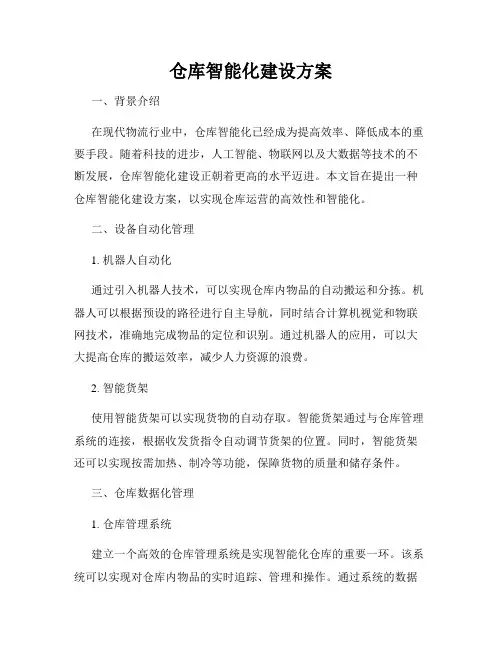 仓库智能化建设方案

一、背景介绍

在现代物流行业中，仓库智能化已经成为提高效率、降低成本的重要手段。随着科技的进步，人工智能、物联网以及大数据等技术的不断发展，仓库智能化建设正朝着更高的水平迈进。本文旨在提出一种仓库智能化建设方案，以实现仓库运营的高效性和智能化。

二、设备自动化管理

1. 机器人自动化

通过引入机器人技术，可以实现仓库内物品的自动搬运和分拣。机器人可以根据预设的路径进行自主导航，同时结合计算机视觉和物联网技术，准确地完成物品的定位和识别。通过机器人的应用，可以大大提高仓库的搬运效率，减少人力资源的浪费。

2. 智能货架

使用智能货架可以实现货物的自动存取。智能货架通过与仓库管理系统的连接，根据收发货指令自动调节货架的位置。同时，智能货架还可以实现按需加热、制冷等功能，保障货物的质量和储存条件。

三、仓库数据化管理

1. 仓库管理系统

建立一个高效的仓库管理系统是实现智能化仓库的重要一环。该系统可以实现对仓库内物品的实时追踪、管理和操作。通过系统的数据